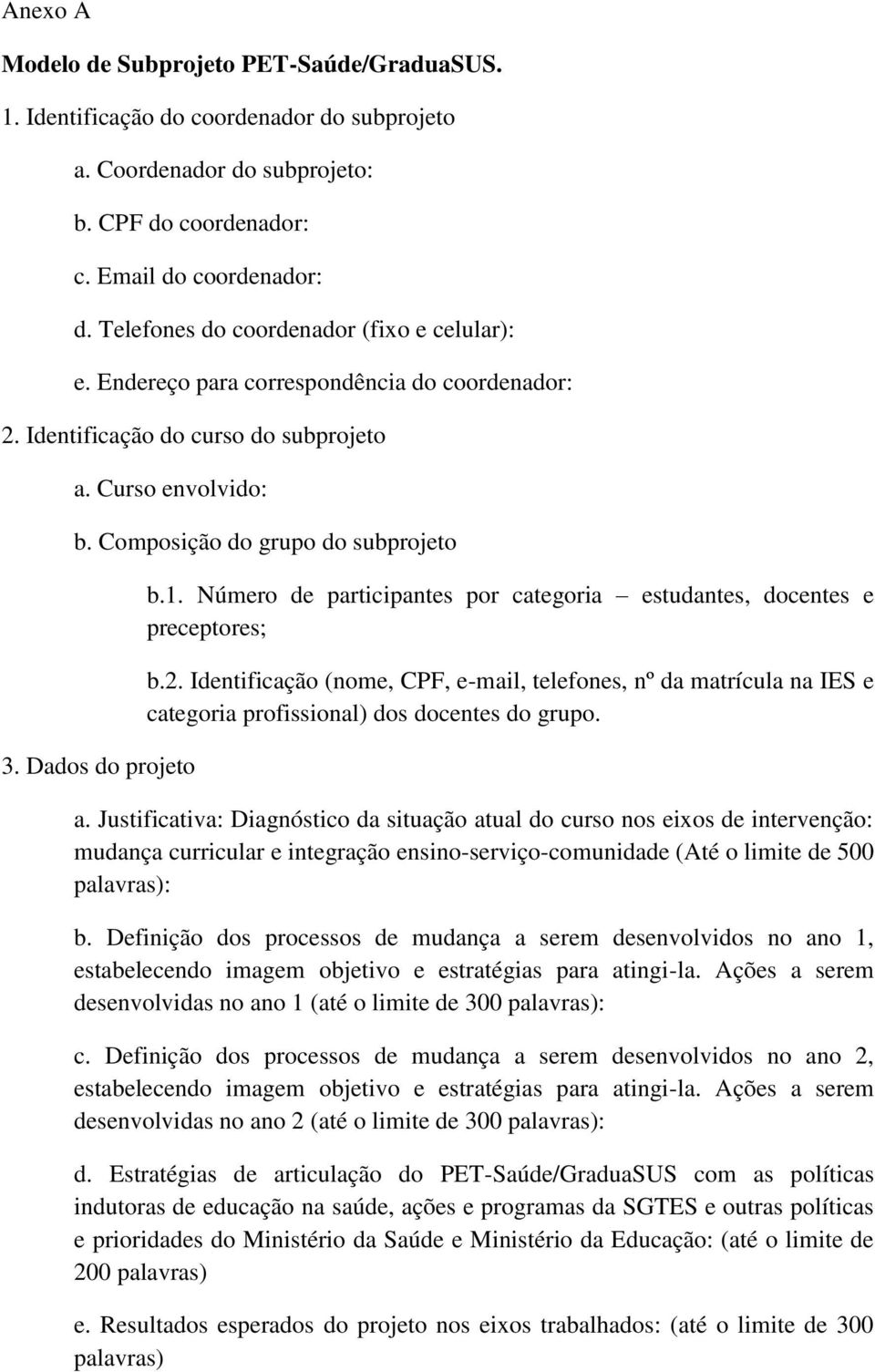 Anexo A

Modelo de Subprojeto PET-Saúde/GraduaSUS.

1. Identificação do coordenador do subprojeto

a. Coordenador do subprojeto:

b. CPF do coordenador:

c. Email do coordenador:

d. Telefones do coordenador (fixo e celular):

e. Endereço para correspondência do coordenador:

2. Identificação do curso do subprojeto

a. Curso envolvido:

b. Composição do grupo do subprojeto

b.1. Número de participantes por categoria – estudantes, docentes e preceptores;

b.2. Identificação (nome, CPF, e-mail, telefones, nº da matrícula na IES e categoria profissional) dos docentes do grupo.

3. Dados do projeto

a. Justificativa: Diagnóstico da situação atual do curso nos eixos de intervenção: mudança curricular e integração ensino-serviço-comunidade (Até o limite de 500 palavras):

b. Definição dos processos de mudança a serem desenvolvidos no ano 1, estabelecendo imagem objetivo e estratégias para atingi-la. Ações a serem desenvolvidas no ano 1 (até o limite de 300 palavras):

c. Definição dos processos de mudança a serem desenvolvidos no ano 2, estabelecendo imagem objetivo e estratégias para atingi-la. Ações a serem desenvolvidas no ano 2 (até o limite de 300 palavras):

d. Estratégias de articulação do PET-Saúde/GraduaSUS com as políticas indutoras de educação na saúde, ações e programas da SGTES e outras políticas e prioridades do Ministério da Saúde e Ministério da Educação: (até o limite de 200 palavras)

e. Resultados esperados do projeto nos eixos trabalhados: (até o limite de 300 palavras)